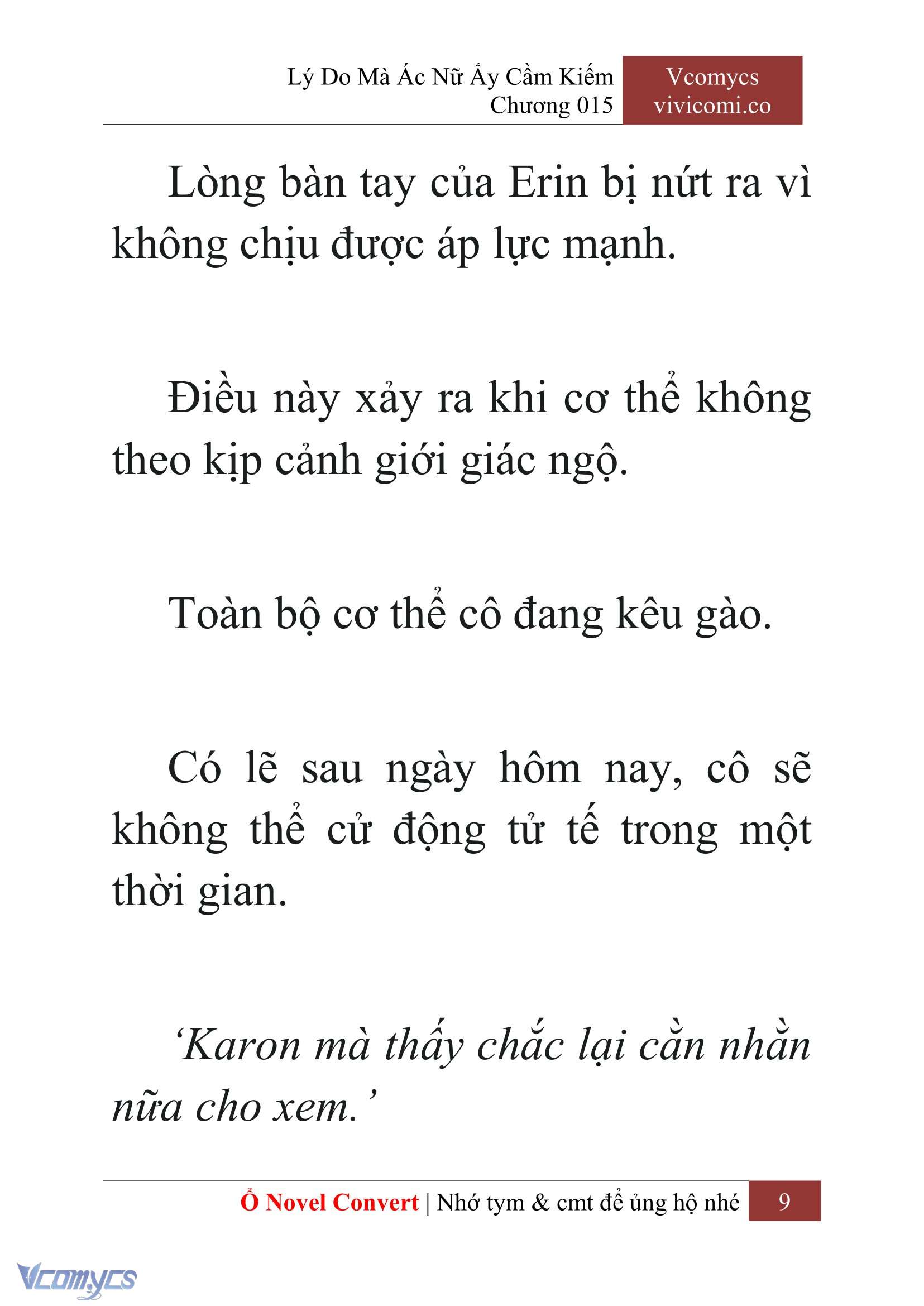 Lý Do Mà Ác Nữ Ấy Cầm Kiếm
Chương 015

Vcomycs
vivicomi.co

Lòng bàn tay của Erin bị nứt ra vì không chịu được áp lực mạnh.

Điều này xảy ra khi cơ thể không theo kịp cảnh giới giác ngộ.

Toàn bộ cơ thể cô đang kêu gào.

Có lẽ sau ngày hôm nay, cô sẽ không thể cử động tử tế trong một thời gian.

‘Karon mà thấy chắc lại cằn nhằn nữa cho xem.’

Ổ Novel Convert | Nhớ tym & cmt để ủng hộ nhé 9

Vcomycs